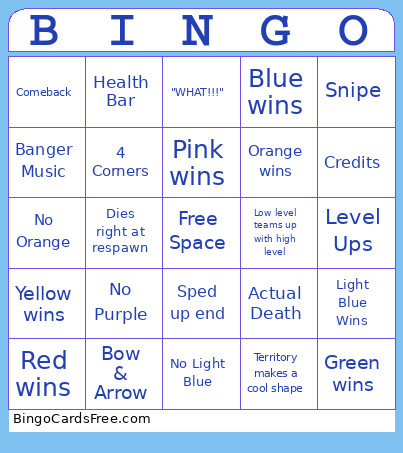 | B | I | N | G | O |
|---|---|---|---|---|
| Comeback | Health Bar | "WHAT!!!" | Blue wins | Snipe |
| Banger Music | 4 Corners | Pink wins | Orange wins | Credits |
| No Orange | Dies right at respawn | Free Space | Low level teams up with high level | Level Ups |
| Yellow wins | No Purple | Sped up end | Actual Death | Light Blue Wins |
| Red wins | Bow & Arrow | No Light Blue | Territory makes a cool shape | Green wins |

BingoCardsFree.com